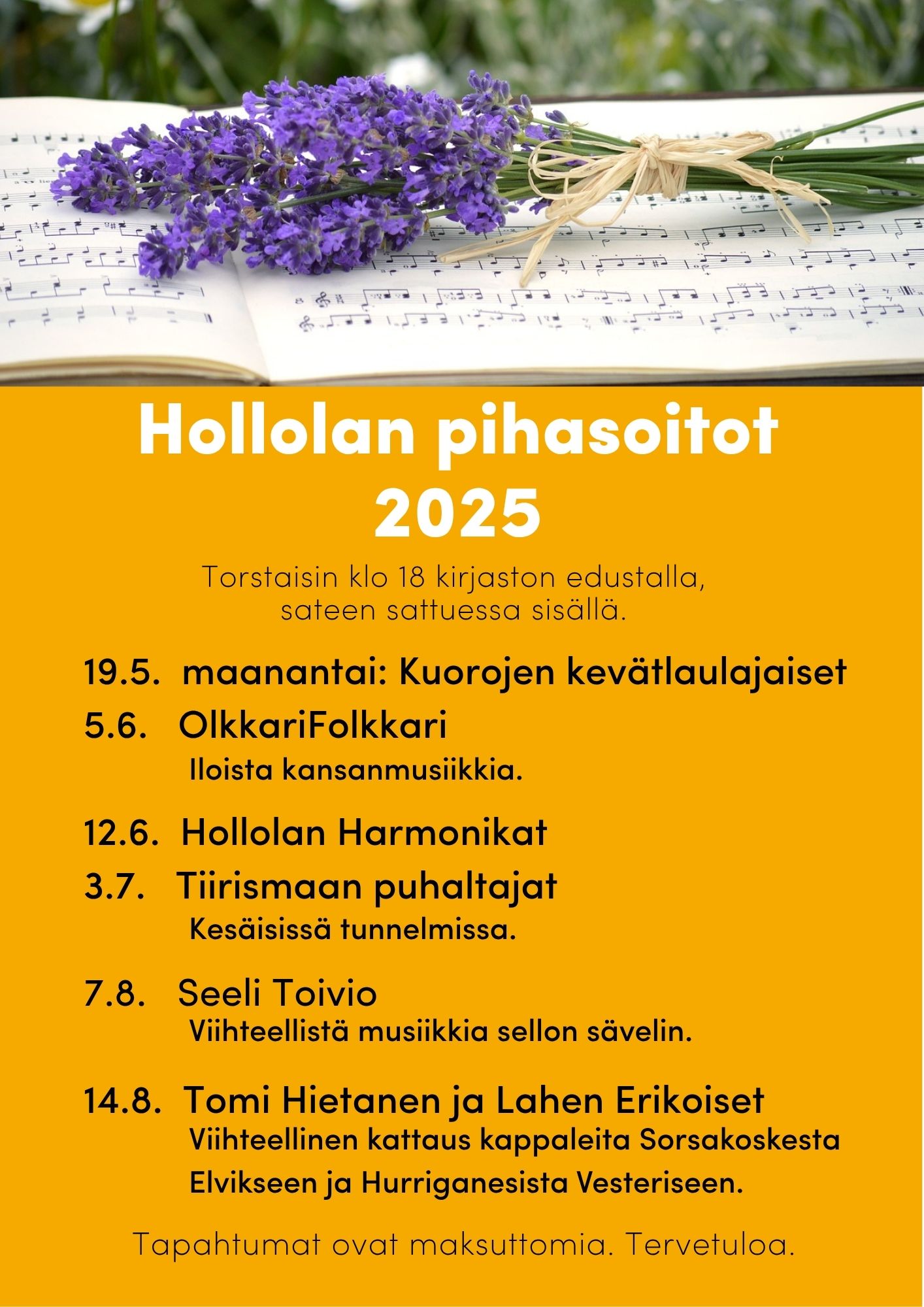 Hollolan pihasoitot 2025

Torstaisin klo 18 kirjaston edustalla, sateen sattuessa sisällä.

19.5. maanantai: Kuorojen kevätlaulajaiset

5.6. OlkkariFolkkari
Iloista kansanmusiikkia.

12.6. Hollolan Harmonikat

3.7. Tiirismaan puhaltajat
Kesäisissä tunnelmissa.

7.8. Seeli Toivio
Viihteellistä musiikkia sellon sävelin.

14.8. Tomi Hietanen ja Lahen Erikoiset
Viihteellinen kattaus kappaleita Sorsakoskesta Elvikseen ja Hurriganesista Vesteriseen.

Tapahtumat ovat maksuttomia. Tervetuloa.